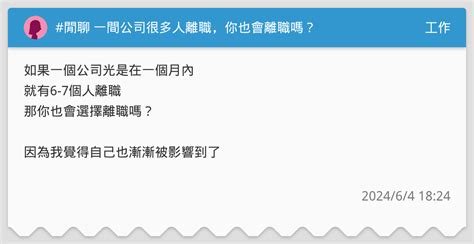 #閒聊 一間公司很多人離職，你也會離職嗎？

工作

如果一個公司光是在一個月內
就有6-7個人離職
那你也會選擇離職嗎？

因為我覺得自己也漸漸被影響到了

2024/6/4 18:24